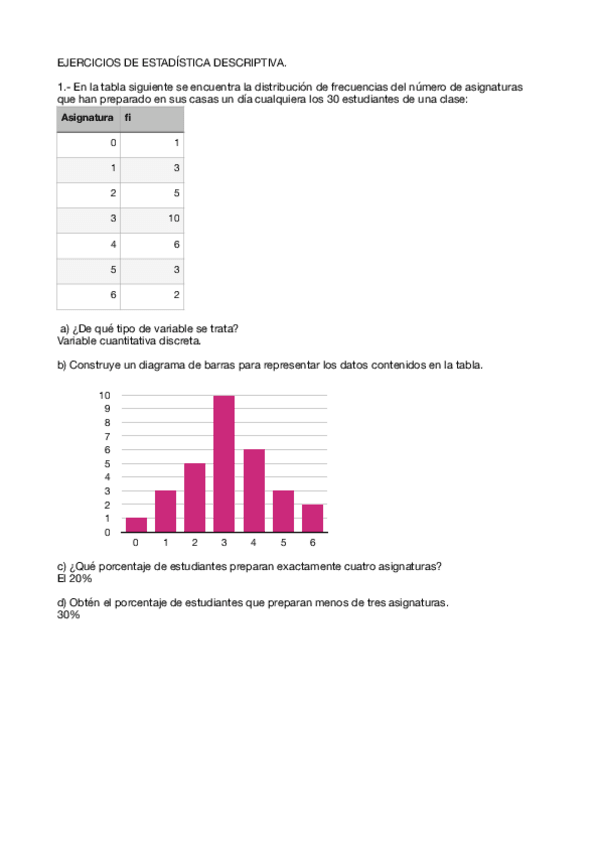 EJERCICIOS DE ESTADÍSTICA DESCRIPTIVA.

1.- En la tabla siguiente se encuentra la distribución de frecuencias del número de asignaturas que han preparado en sus casas un día cualquiera los 30 estudiantes de una clase:

| Asignatura | fi |
|---|---|
| 0 | 1 |
| 1 | 3 |
| 2 | 5 |
| 3 | 10 |
| 4 | 6 |
| 5 | 3 |
| 6 | 2 |

a) ¿De qué tipo de variable se trata?
Variable cuantitativa discreta.

b) Construye un diagrama de barras para representar los datos contenidos en la tabla.

10
9
8
7
6
5
4
3
2
1
0
0 1 2 3 4 5 6

c) ¿Qué porcentaje de estudiantes preparan exactamente cuatro asignaturas?
El 20%

d) Obtén el porcentaje de estudiantes que preparan menos de tres asignaturas.
30%